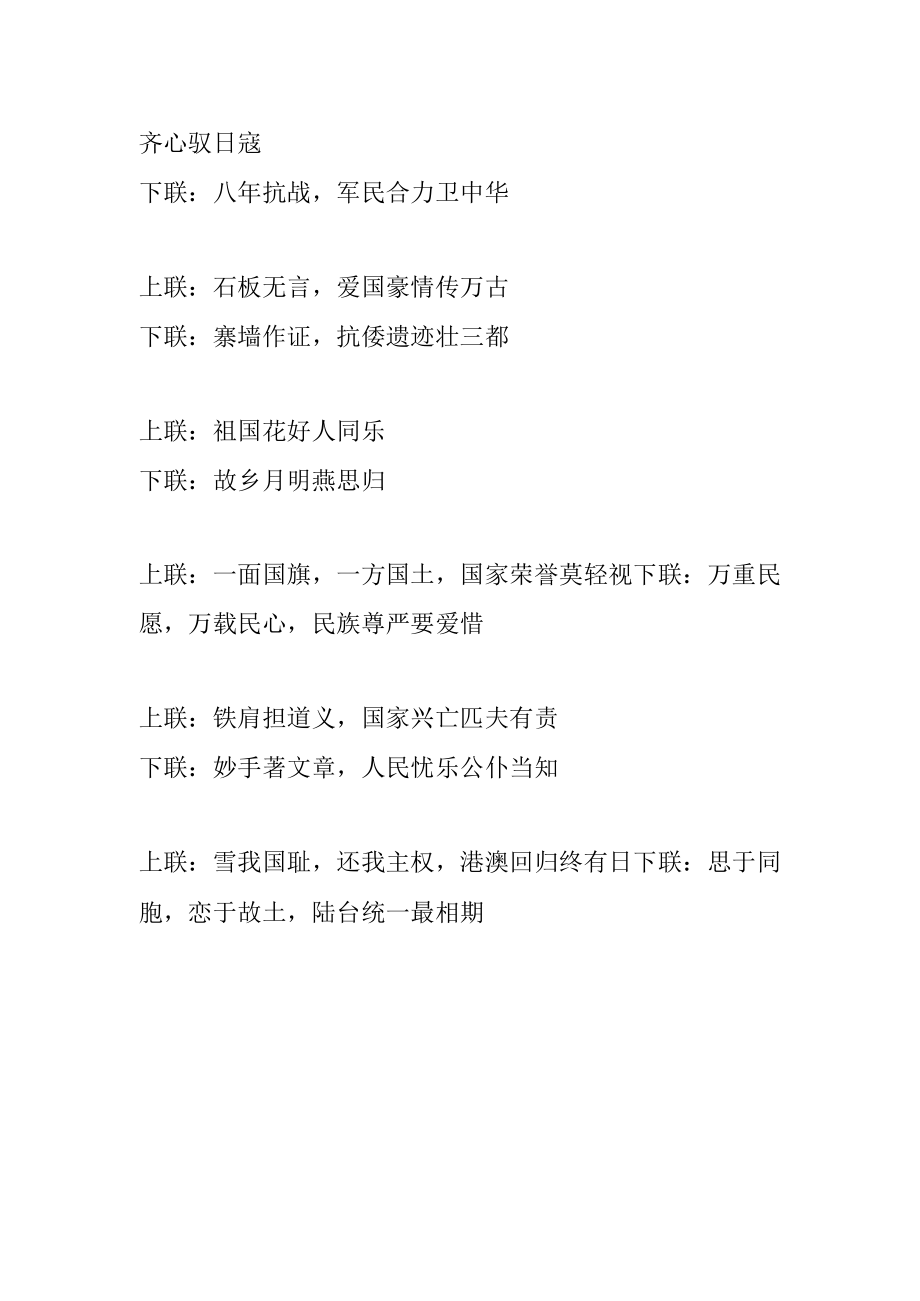 齐心驭日寇
下联：八年抗战，军民合力卫中华

上联：石板无言，爱国豪情传万古
下联：寨墙作证，抗倭遗迹壮三都

上联：祖国花好人同乐
下联：故乡月明燕思归

上联：一面国旗，一方国土，国家荣誉莫轻视下联：万重民愿，万载民心，民族尊严要爱惜

上联：铁肩担道义，国家兴亡匹夫有责
下联：妙手著文章，人民忧乐公仆当知

上联：雪我国耻，还我主权，港澳回归终有日下联：思于同胞，恋于故土，陆台统一最相期